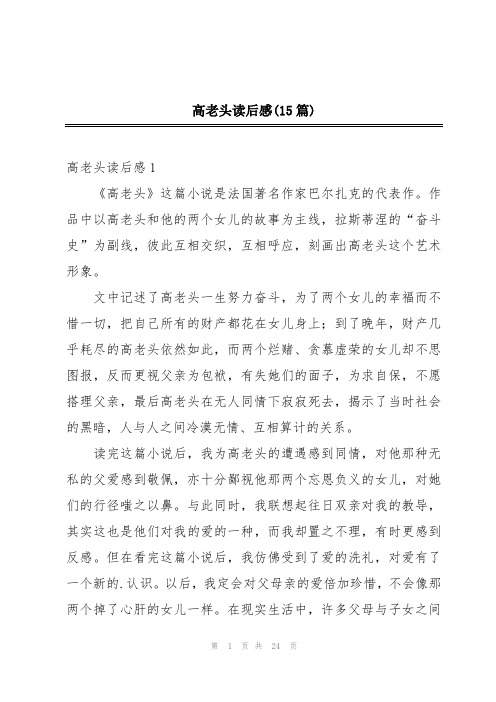 高老头读后感(15篇)

高老头读后感1

《高老头》这篇小说是法国著名作家巴尔扎克的代表作。作品中以高老头和他的两个女儿的故事为主线，拉斯蒂涅的“奋斗史”为副线，彼此互相交织，互相呼应，刻画出高老头这个艺术形象。

文中记述了高老头一生努力奋斗，为了两个女儿的幸福而不惜一切，把自己所有的财产都花在女儿身上；到了晚年，财产几乎耗尽的高老头依然如此，而两个烂赌、贪慕虚荣的女儿却不思图报，反而更视父亲为包袱，有失她们的面子，为求自保，不愿搭理父亲，最后高老头在无人同情下寂寂死去，揭示了当时社会的黑暗，人与人之间冷漠无情、互相算计的关系。

读完这篇小说后，我为高老头的遭遇感到同情，对他那种无私的父爱感到敬佩，亦十分鄙视他那两个忘恩负义的女儿，对她们的行径嗤之以鼻。与此同时，我联想起往日双亲对我的教导，其实这也是他们对我的爱的一种，而我却置之不理，有时更感到反感。但在看完这篇小说后，我仿佛受到了爱的洗礼，对爱有了一个新的.认识。以后，我定会对父母亲的爱倍加珍惜，不会像那两个掉了心肝的女儿一样。在现实生活中，许多父母与子女之间

第 1 页 共 24 页